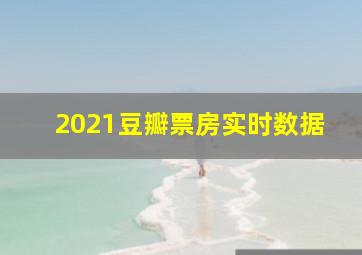 2021豆瓣票房实时数据